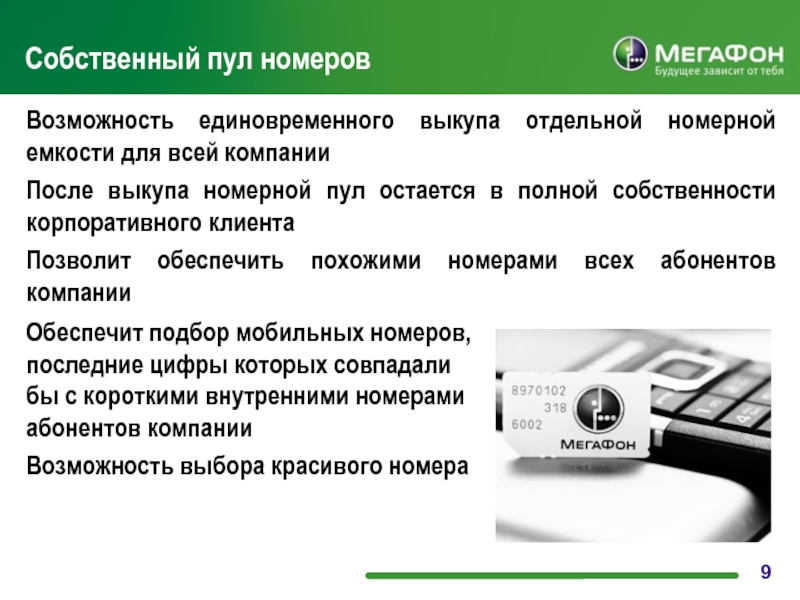 Собственный пул номеров

МегаФон
Будущее зависит от тебя

Возможность единовременного выкупа отдельной номерной емкости для всей компании

После выкупа номерной пул остается в полной собственности корпоративного клиента

Позволит обеспечить похожими номерами всех абонентов компании

Обеспечит подбор мобильных номеров, последние цифры которых совпадали бы с короткими внутренними номерами абонентов компании

Возможность выбора красивого номера

8970102
318
6002
МегаФон

9